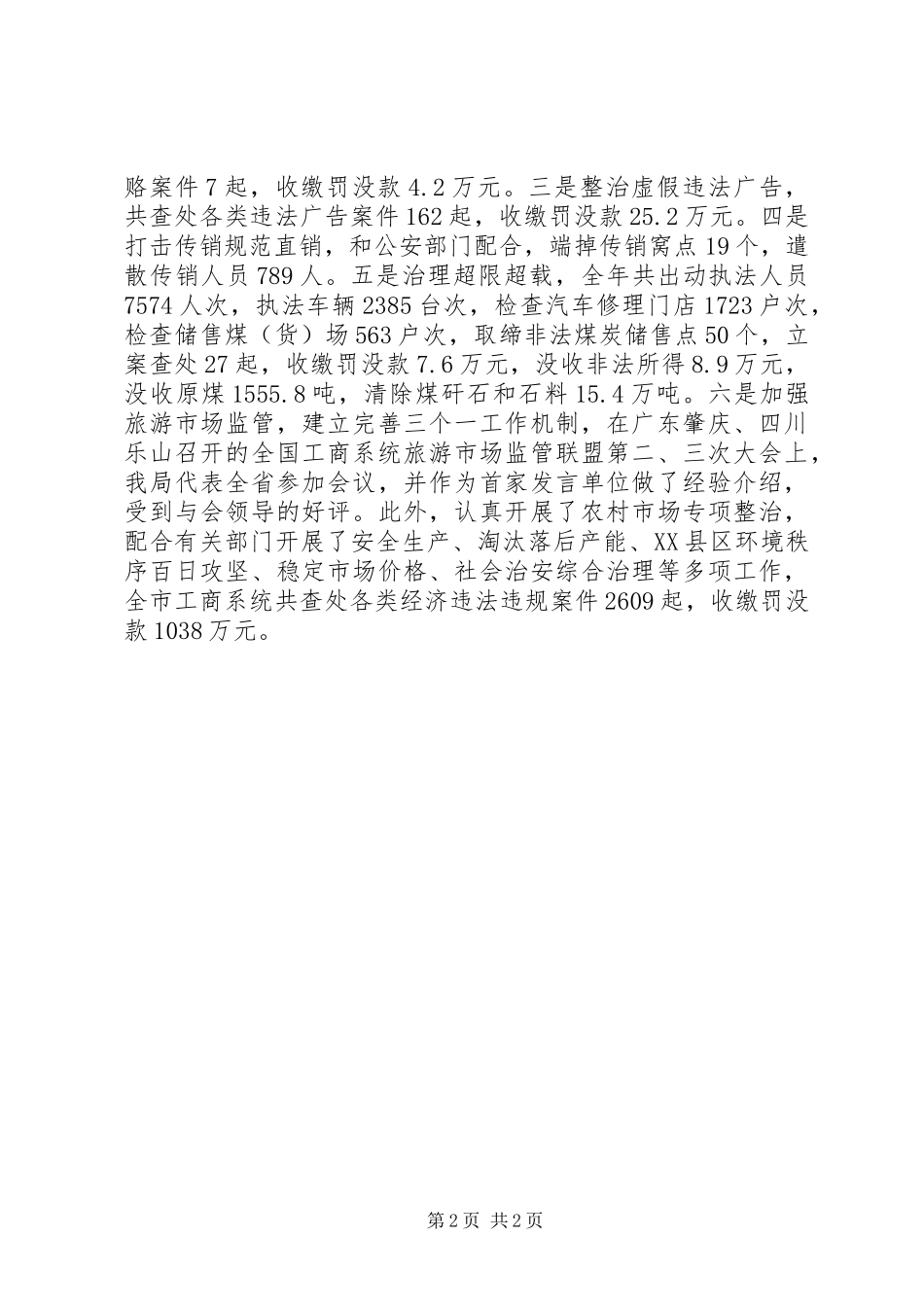 赂案件7起，收缴罚没款4.2万元。三是整治虚假违法广告，共查处各类违法广告案件162起，收缴罚没款25.2万元。四是打击传销规范直销，和公安部门配合，端掉传销窝点19个，遣散传销人员789人。五是治理超限超载，全年共出动执法人员7574人次，执法车辆2385台次，检查汽车修理门店1723户次，检查储售煤（货）场563户次，取缔非法煤炭储售点50个，立案查处27起，收缴罚没款7.6万元，没收非法所得8.9万元，没收原煤1555.8吨，清除煤矸石和石料15.4万吨。六是加强旅游市场监管，建立完善三个一工作机制，在广东肇庆、四川乐山召开的全国工商系统旅游市场监管联盟第二、三次大会上，我局代表全省参加会议，并作为首家发言单位做了经验介绍，受到与会领导的好评。此外，认真开展了农村市场专项整治，配合有关部门开展了安全生产、淘汰落后产能、XX县区环境秩序百日攻坚、稳定市场价格、社会治安综合治理等多项工作，全市工商系统共查处各类经济违法违规案件2609起，收缴罚没款1038万元。

第2页 共2页